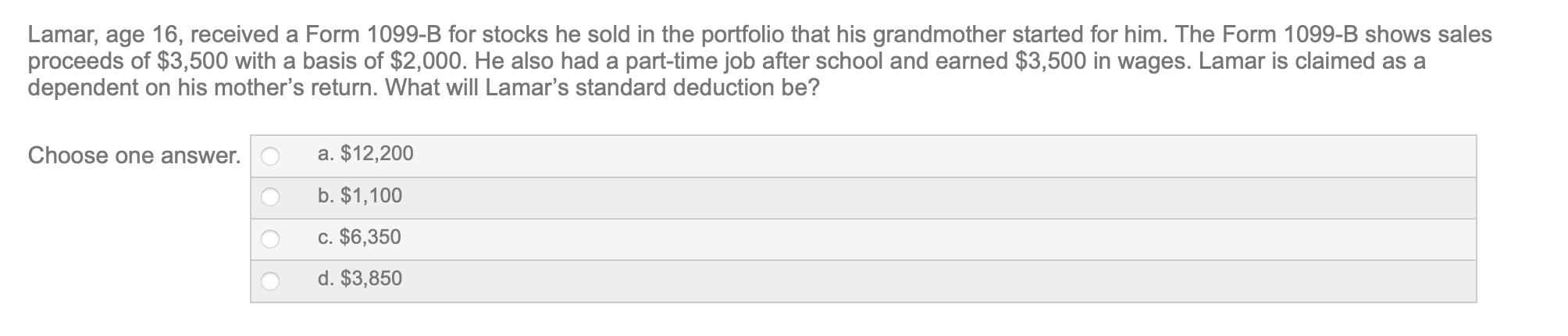 Lamar, age 16, received a Form 1099-B for stocks he sold in the portfolio that his grandmother started for him. The Form 1099-B shows sales proceeds of \$3,500 with a basis of \$2,000. He also had a part-time job after school and earned \$3,500 in wages. Lamar is claimed as a dependent on his mother's return. What will Lamar's standard deduction be?

Choose one answer.

a. \$12,200

b. \$1,100

c. \$6,350

d. \$3,850